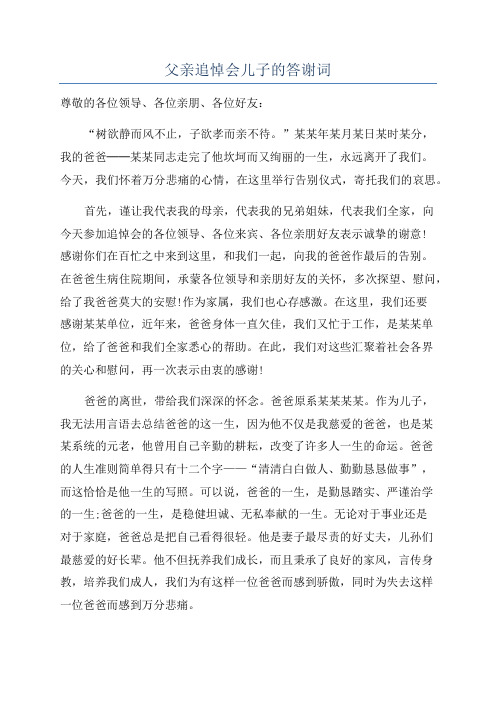 父亲追悼会儿子的答谢词

尊敬的各位领导、各位亲朋、各位好友：

“树欲静而风不止，子欲孝而亲不待。”某某年某月某日某时某分，我的爸爸——某某同志走完了他坎坷而又绚丽的一生，永远离开了我们。今天，我们怀着万分悲痛的心情，在这里举行告别仪式，寄托我们的哀思。

首先，谨让我代表我的母亲，代表我的兄弟姐妹，代表我们全家，向今天参加追悼会的各位领导、各位来宾、各位亲朋好友表示诚挚的谢意！感谢你们在百忙之中来到这里，和我们一起，向我的爸爸作最后的告别。在爸爸生病住院期间，承蒙各位领导和亲朋好友的关怀，多次探望、慰问，给了我爸爸莫大的安慰！作为家属，我们也心存感激。在这里，我们还要感谢某某单位，近年来，爸爸身体一直欠佳，我们又忙于工作，是某某单位，给了爸爸和我们全家悉心的帮助。在此，我们对这些汇聚着社会各界的关心和慰问，再一次表示由衷的感谢！

爸爸的离世，带给我们深深的怀念。爸爸原系某某某某。作为儿子，我无法用言语去总结爸爸的这一生，因为他不仅是我慈爱的爸爸，也是某某系统的元老，他曾用自己辛勤的耕耘，改变了许多人一生的命运。爸爸的人生准则简单得只有十二个字——“清清白白做人、勤勤恳恳做事”，而这恰恰是他一生的写照。可以说，爸爸的一生，是勤恳踏实、严谨治学的一生;爸爸的一生，是稳健坦诚、无私奉献的一生。无论对于事业还是对于家庭，爸爸总是把自己看得很轻。他是妻子最尽责的好丈夫，儿孙们最慈爱的好长辈。他不但抚养我们成长，而且秉承了良好的家风，言传身教，培养我们成人，我们为有这样一位爸爸而感到骄傲，同时为失去这样一位爸爸而感到万分悲痛。